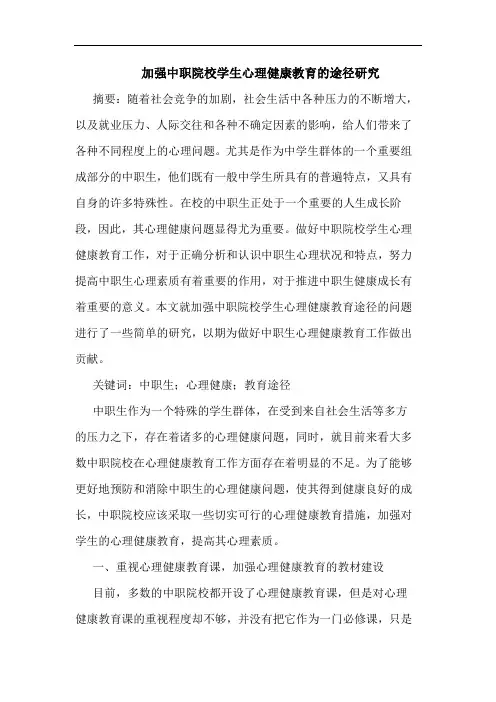 加强中职院校学生心理健康教育的途径研究

摘要：随着社会竞争的加剧，社会生活中各种压力的不断增大，以及就业压力、人际交往和各种不确定因素的影响，给人们带来了各种不同程度上的心理问题。尤其是作为中学生群体的一个重要组成部分的中职生，他们既有一般中学生所具有的普遍特点，又具有自身的许多特殊性。在校的中职生正处于一个重要的人生成长阶段，因此，其心理健康问题显得尤为重要。做好中职院校学生心理健康教育工作，对于正确分析和认识中职生心理状况和特点，努力提高中职生心理素质有着重要的作用，对于推进中职生健康成长有着重要的意义。本文就加强中职院校学生心理健康教育途径的问题进行了一些简单的研究，以期为做好中职生心理健康教育工作做出贡献。

关键词：中职生；心理健康；教育途径

中职生作为一个特殊的学生群体，在受到来自社会生活等多方的压力之下，存在着诸多的心理健康问题，同时，就目前来看大多数中职院校在心理健康教育工作方面存在着明显的不足。为了能够更好地预防和消除中职生的心理健康问题，使其得到健康良好的成长，中职院校应该采取一些切实可行的心理健康教育措施，加强对学生的心理健康教育，提高其心理素质。

一、重视心理健康教育课，加强心理健康教育的教材建设

目前，多数的中职院校都开设了心理健康教育课，但是对心理健康教育课的重视程度却不够，并没有把它作为一门必修课，只是